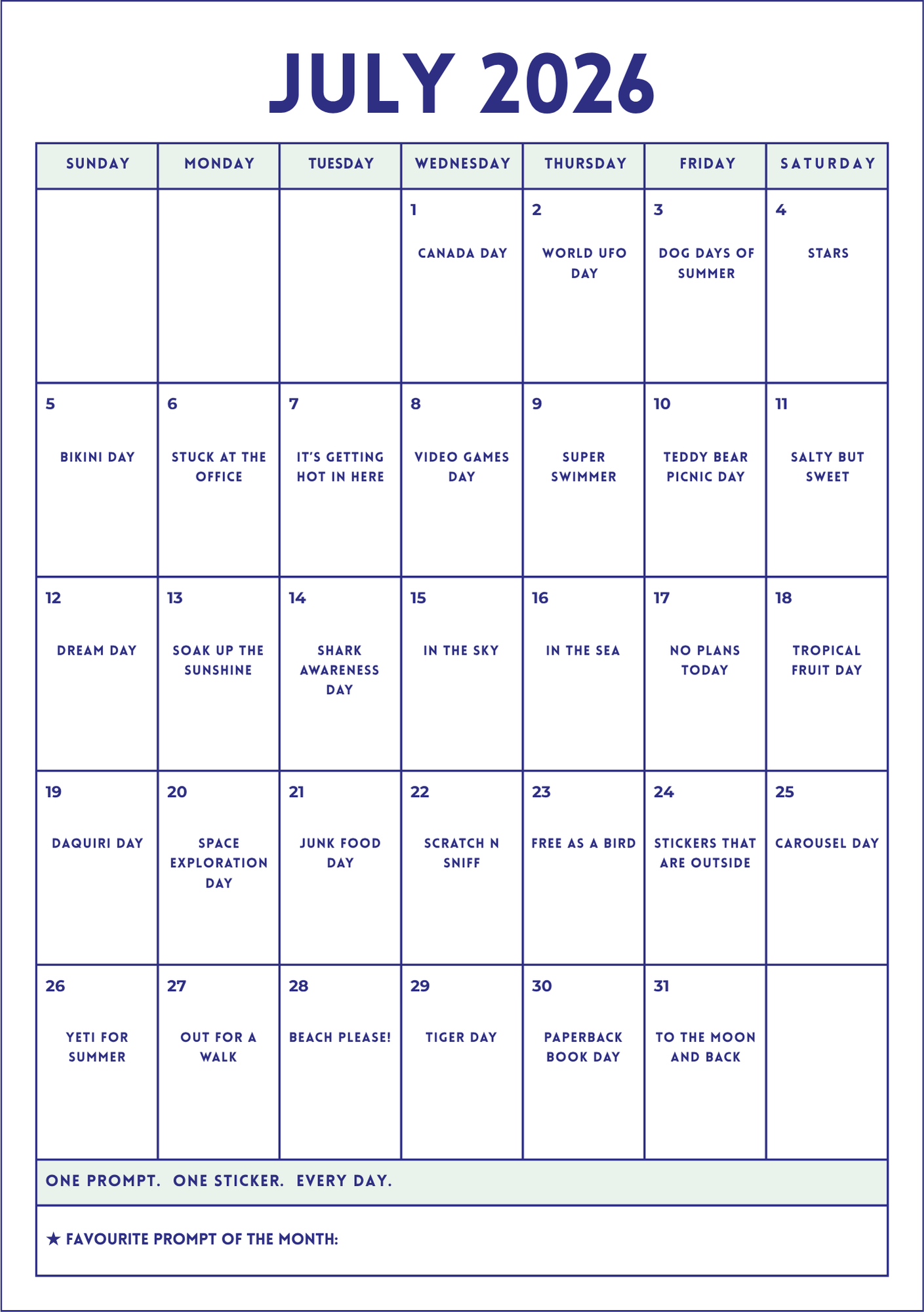 JULY 2026

| SUNDAY | MONDAY | TUESDAY | WEDNESDAY | THURSDAY | FRIDAY | SATURDAY |
|---|---|---|---|---|---|---|
| | | | 1 CANADA DAY | 2 WORLD UFO DAY | 3 DOG DAYS OF SUMMER | 4 STARS |
| 5 BIKINI DAY | 6 STUCK AT THE OFFICE | 7 IT'S GETTING HOT IN HERE | 8 VIDEO GAMES DAY | 9 SUPER SWIMMER | 10 TEDDY BEAR PICNIC DAY | 11 SALTY BUT SWEET |
| 12 DREAM DAY | 13 SOAK UP THE SUNSHINE | 14 SHARK AWARENESS DAY | 15 IN THE SKY | 16 IN THE SEA | 17 NO PLANS TODAY | 18 TROPICAL FRUIT DAY |
| 19 DAQUIRI DAY | 20 SPACE EXPLORATION DAY | 21 JUNK FOOD DAY | 22 SCRATCH N SNIFF | 23 FREE AS A BIRD | 24 STICKERS THAT ARE OUTSIDE | 25 CAROUSEL DAY |
| 26 YETI FOR SUMMER | 27 OUT FOR A WALK | 28 BEACH PLEASE! | 29 TIGER DAY | 30 PAPERBACK BOOK DAY | 31 TO THE MOON AND BACK | |

ONE PROMPT. ONE STICKER. EVERY DAY.

★ FAVOURITE PROMPT OF THE MONTH: